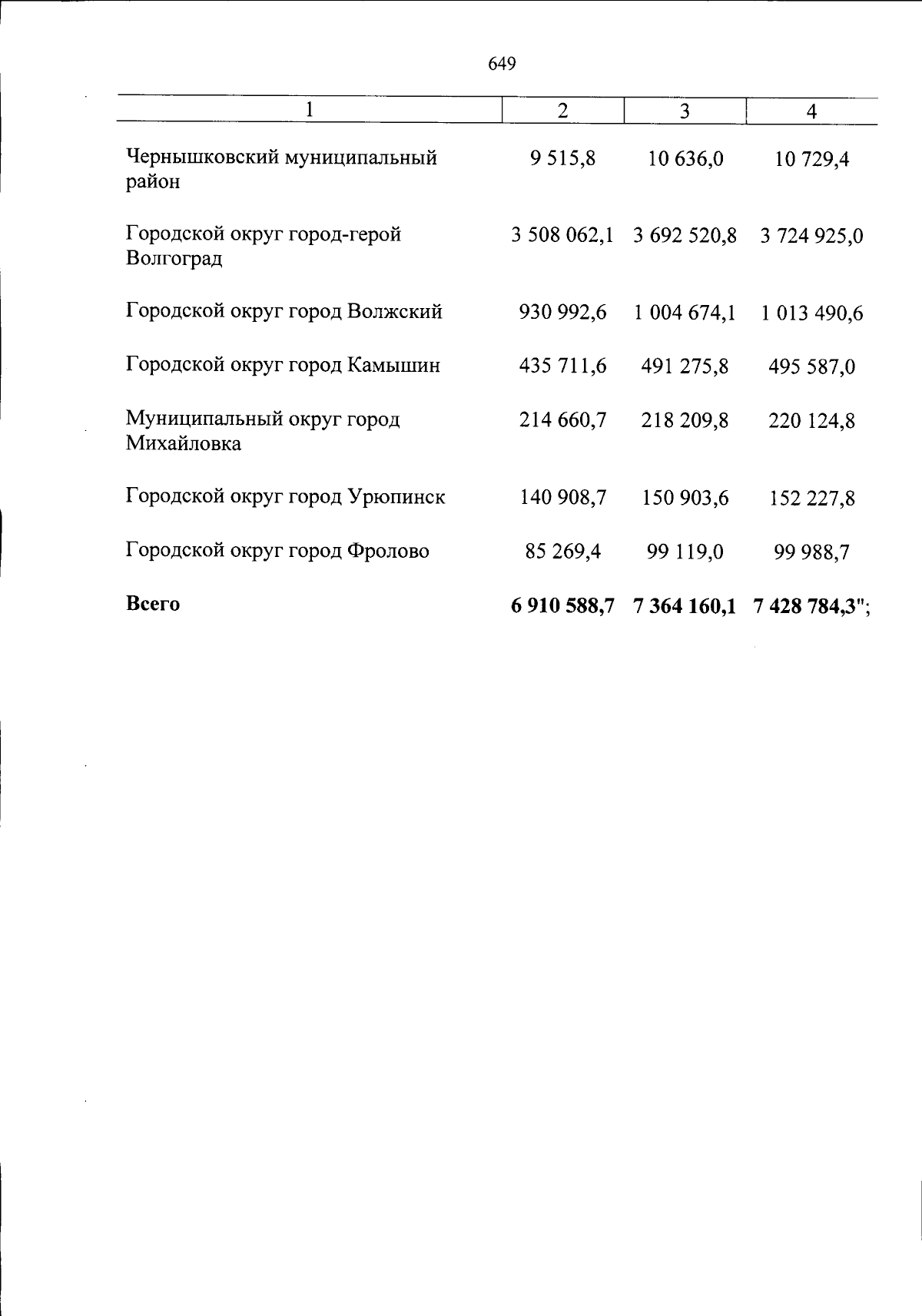 649

| 1 | 2 | 3 | 4 |
|---|---|---|---|
| Чернышковский муниципальный район | 9 515,8 | 10 636,0 | 10 729,4 |
| Городской округ город-герой Волгоград | 3 508 062,1 | 3 692 520,8 | 3 724 925,0 |
| Городской округ город Волжский | 930 992,6 | 1 004 674,1 | 1 013 490,6 |
| Городской округ город Камышин | 435 711,6 | 491 275,8 | 495 587,0 |
| Муниципальный округ город Михайловка | 214 660,7 | 218 209,8 | 220 124,8 |
| Городской округ город Урюпинск | 140 908,7 | 150 903,6 | 152 227,8 |
| Городской округ город Фролово | 85 269,4 | 99 119,0 | 99 988,7 |
| **Всего** | **6 910 588,7** | **7 364 160,1** | **7 428 784,3**"; |